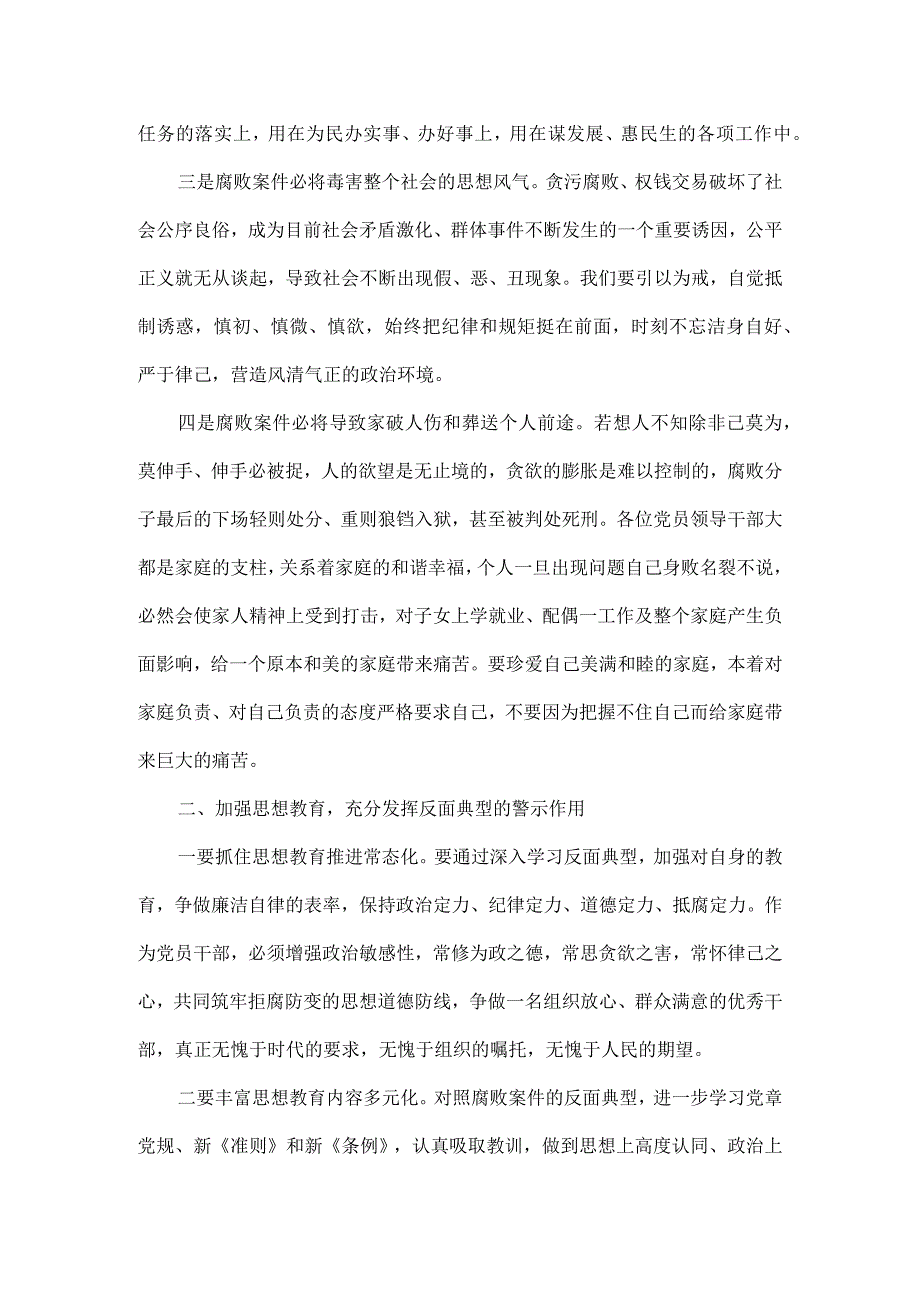 任务的落实上，用在为民办实事、办好事上，用在谋发展、惠民生的各项工作中。

三是腐败案件必将毒害整个社会的思想风气。贪污腐败、权钱交易破坏了社会公序良俗，成为目前社会矛盾激化、群体事件不断发生的一个重要诱因，公平正义就无从谈起，导致社会不断出现假、恶、丑现象。我们要引以为戒，自觉抵制诱惑，慎初、慎微、慎欲，始终把纪律和规矩挺在前面，时刻不忘洁身自好、严于律己，营造风清气正的政治环境。

四是腐败案件必将导致家破人伤和葬送个人前途。若想人不知除非己莫为，莫伸手、伸手必被捉，人的欲望是无止境的，贪欲的膨胀是难以控制的，腐败分子最后的下场轻则处分、重则狼铛入狱，甚至被判处死刑。各位党员领导干部大都是家庭的支柱，关系着家庭的和谐幸福，个人一旦出现问题自己身败名裂不说，必然会使家人精神上受到打击，对子女上学就业、配偶一工作及整个家庭产生负面影响，给一个原本和美的家庭带来痛苦。要珍爱自己美满和睦的家庭，本着对家庭负责、对自己负责的态度严格要求自己，不要因为把握不住自己而给家庭带来巨大的痛苦。

二、加强思想教育，充分发挥反面典型的警示作用

一要抓住思想教育推进常态化。要通过深入学习反面典型，加强对自身的教育，争做廉洁自律的表率，保持政治定力、纪律定力、道德定力、抵腐定力。作为党员干部，必须增强政治敏感性，常修为政之德，常思贪欲之害，常怀律己之心，共同筑牢拒腐防变的思想道德防线，争做一名组织放心、群众满意的优秀干部，真正无愧于时代的要求，无愧于组织的嘱托，无愧于人民的期望。

二要丰富思想教育内容多元化。对照腐败案件的反面典型，进一步学习党章党规、新《准则》和新《条例》，认真吸取教训，做到思想上高度认同、政治上